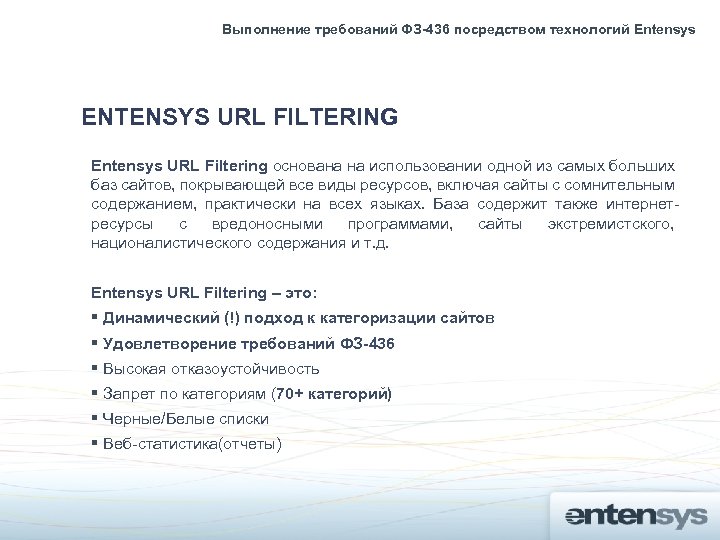 Выполнение требований ФЗ-436 посредством технологий Entensys

ENTENSYS URL FILTERING

Entensys URL Filtering основана на использовании одной из самых больших баз сайтов, покрывающей все виды ресурсов, включая сайты с сомнительным содержанием, практически на всех языках. База содержит также интернет-ресурсы с вредоносными программами, сайты экстремистского, националистического содержания и т.д.

Entensys URL Filtering – это:
▪ Динамический (!) подход к категоризации сайтов
▪ Удовлетворение требований ФЗ-436
▪ Высокая отказоустойчивость
▪ Запрет по категориям (70+ категорий)
▪ Черные/Белые списки
▪ Веб-статистика(отчеты)

entensys